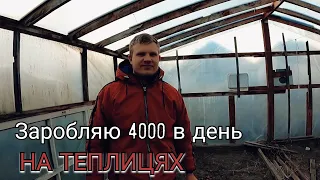 Заробляю 4000 в день
НА ТЕПЛИЦЯХ